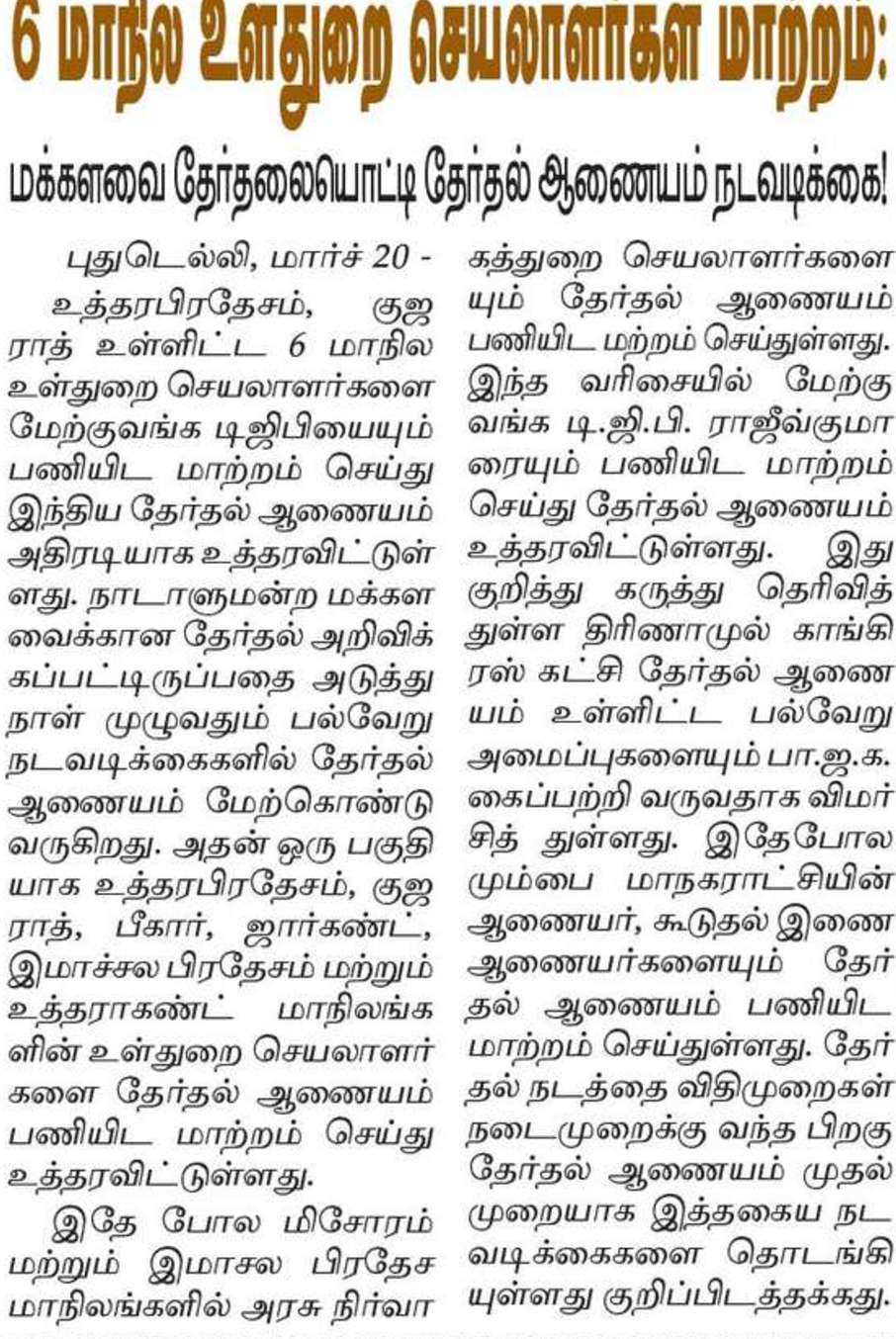 6 மாநில உள்துறை செயலாளர்கள் மாற்றம்:

மக்களவை தேர்தலையொட்டி தேர்தல் ஆணையம் நடவடிக்கை!

புதுடெல்லி, மார்ச் 20 -

உத்தரபிரதேசம், குஜராத் உள்ளிட்ட 6 மாநில உள்துறை செயலாளர்களை மேற்குவங்க டிஜிபியையும் பணியிட மாற்றம் செய்து இந்திய தேர்தல் ஆணையம் அதிரடியாக உத்தரவிட்டுள்ளது. நாடாளுமன்ற மக்களவைக்கான தேர்தல் அறிவிக்கப்பட்டிருப்பதை அடுத்து நாள் முழுவதும் பல்வேறு நடவடிக்கைகளில் தேர்தல் ஆணையம் மேற்கொண்டு வருகிறது. அதன் ஒரு பகுதியாக உத்தரபிரதேசம், குஜராத், பீகார், ஜார்கண்ட், இமாச்சல பிரதேசம் மற்றும் உத்தராகண்ட் மாநிலங்களின் உள்துறை செயலாளர்களை தேர்தல் ஆணையம் பணியிட மாற்றம் செய்து உத்தரவிட்டுள்ளது.

இதே போல மிசோரம் மற்றும் இமாசல பிரதேச மாநிலங்களில் அரசு நிர்வாகத்துறை செயலாளர்களையும் தேர்தல் ஆணையம் பணியிட மற்றம் செய்துள்ளது. இந்த வரிசையில் மேற்கு வங்க டி.ஜி.பி. ராஜீவ்குமாரையும் பணியிட மாற்றம் செய்து தேர்தல் ஆணையம் உத்தரவிட்டுள்ளது. இது குறித்து கருத்து தெரிவித்துள்ள திரிணாமுல் காங்கிரஸ் கட்சி தேர்தல் ஆணையம் உள்ளிட்ட பல்வேறு அமைப்புகளையும் பா.ஜ.க. கைப்பற்றி வருவதாக விமர்சித் துள்ளது. இதேபோல மும்பை மாநகராட்சியின் ஆணையர், கூடுதல் இணை ஆணையர்களையும் தேர்தல் ஆணையம் பணியிட மாற்றம் செய்துள்ளது. தேர்தல் நடத்தை விதிமுறைகள் நடைமுறைக்கு வந்த பிறகு தேர்தல் ஆணையம் முதல் முறையாக இத்தகைய நடவடிக்கைகளை தொடங்கியுள்ளது குறிப்பிடத்தக்கது.